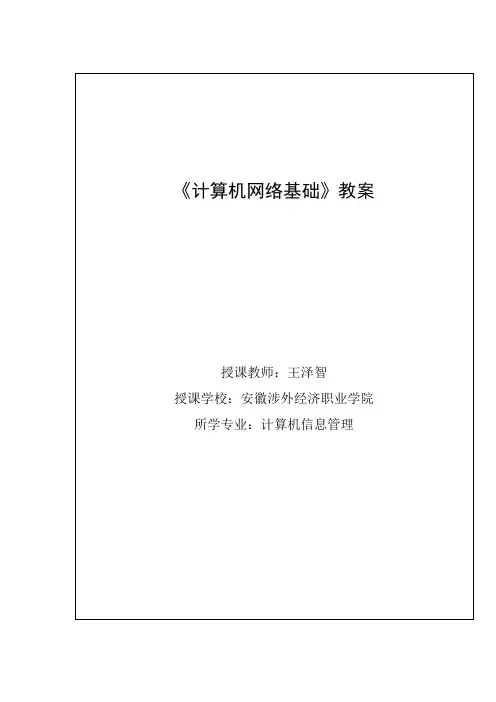 《计算机网络基础》教案

授课教师：王泽智
授课学校：安徽涉外经济职业学院
所学专业：计算机信息管理